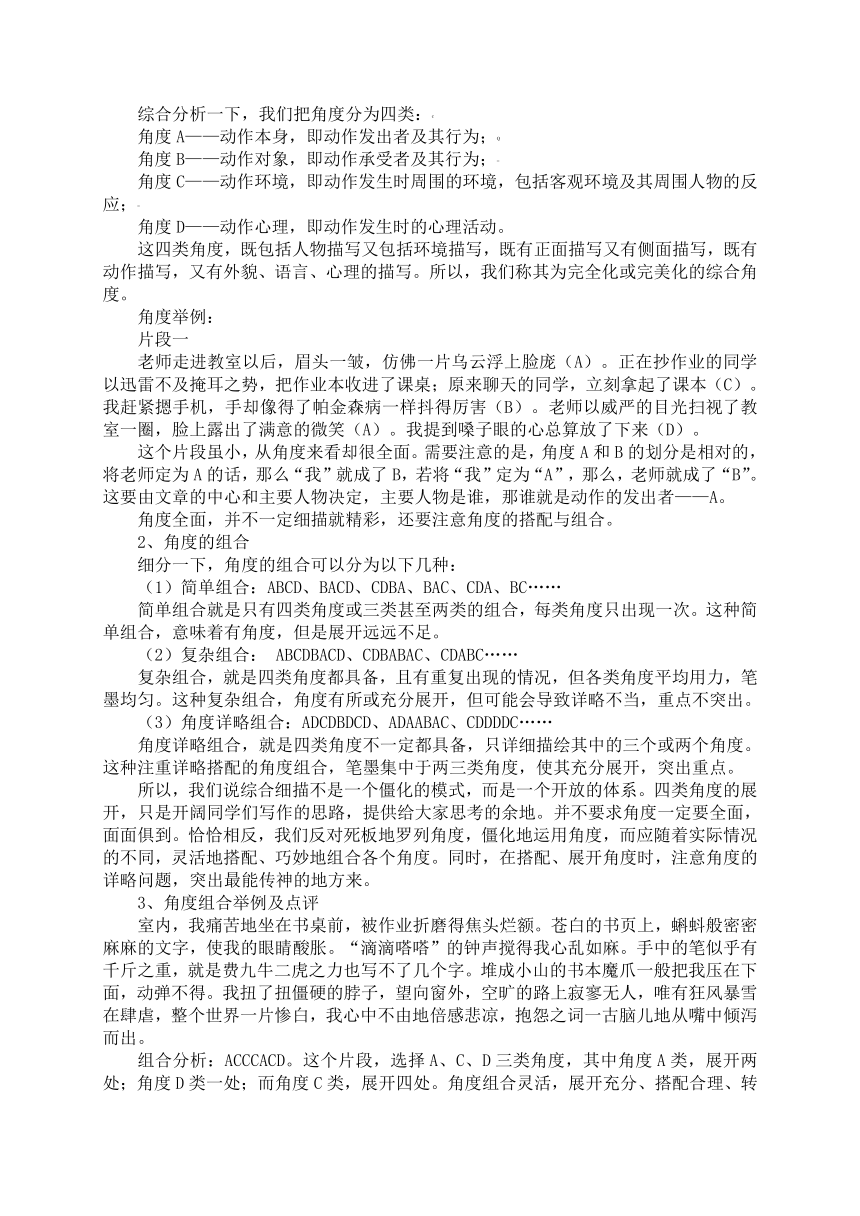 综合分析一下，我们把角度分为四类：

角度 A——动作本身，即动作发出者及其行为；

角度 B——动作对象，即动作承受者及其行为；

角度 C——动作环境，即动作发生时周围的环境，包括客观环境及其周围人物的反应；

角度 D——动作心理，即动作发生时的心理活动。

这四类角度，既包括人物描写又包括环境描写，既有正面描写又有侧面描写，既有动作描写，又有外貌、语言、心理的描写。所以，我们称其为完全化或完美化的综合角度。

角度举例：

片段一

老师走进教室以后，眉头一皱，仿佛一片乌云浮上脸庞（A）。正在抄作业的同学以迅雷不及掩耳之势，把作业本收进了课桌；原来聊天的同学，立刻拿起了课本（C）。我赶紧摁手机，手却像得了帕金森病一样抖得厉害（B）。老师以威严的目光扫视了教室一圈，脸上露出了满意的微笑（A）。我提到嗓子眼的心总算放了下来（D）。

这个片段虽小，从角度来看却很全面。需要注意的是，角度 A 和 B 的划分是相对的，将老师定为 A 的话，那么“我”就成了 B，若将“我”定为“A”，那么，老师就成了“B”。这要由文章的中心和主要人物决定，主要人物是谁，那谁就是动作的发出者——A。

角度全面，并不一定细描就精彩，还要注意角度的搭配与组合。

2、角度的组合

细分一下，角度的组合可以分为以下几种：

（1）简单组合：ABCD、BACD、CDBA、BAC、CDA、BC……

简单组合就是只有四类角度或三类甚至两类的组合，每类角度只出现一次。这种简单组合，意味着有角度，但是展开远远不足。

（2）复杂组合： ABCDBACD、CDBABAC、CDABC……

复杂组合，就是四类角度都具备，且有重复出现的情况，但各类角度平均用力，笔墨均匀。这种复杂组合，角度有所或充分展开，但可能会导致详略不当，重点不突出。

（3）角度详略组合：ADCDBDCD、ADAABAC、CDDDDC……

角度详略组合，就是四类角度不一定都具备，只详细描绘其中的三个或两个角度。这种注重详略搭配的角度组合，笔墨集中于两三类角度，使其充分展开，突出重点。

所以，我们说综合细描不是一个僵化的模式，而是一个开放的体系。四类角度的展开，只是开阔同学们写作的思路，提供给大家思考的余地。并不要求角度一定要全面，面面俱到。恰恰相反，我们反对死板地罗列角度，僵化地运用角度，而应随着实际情况的不同，灵活地搭配、巧妙地组合各个角度。同时，在搭配、展开角度时，注意角度的详略问题，突出最能传神的地方来。

3、角度组合举例及点评

室内，我痛苦地坐在书桌前，被作业折磨得焦头烂额。苍白的书页上，蝌蚪般密密麻麻的文字，使我的眼睛酸胀。“滴滴嗒嗒”的钟声搅得我心乱如麻。手中的笔似乎有千斤之重，就是费九牛二虎之力也写不了几个字。堆成小山的书本魔爪一般把我压在下面，动弹不得。我扭了扭僵硬的脖子，望向窗外，空旷的路上寂寥无人，唯有狂风暴雪在肆虐，整个世界一片惨白，我心中不由地倍感悲凉，抱怨之词一古脑儿地从嘴中倾泻而出。

组合分析：ACCCACD。这个片段，选择 A、C、D 三类角度，其中角度 A 类，展开两处；角度 D 类一处；而角度 C 类，展开四处。角度组合灵活，展开充分、搭配合理、转